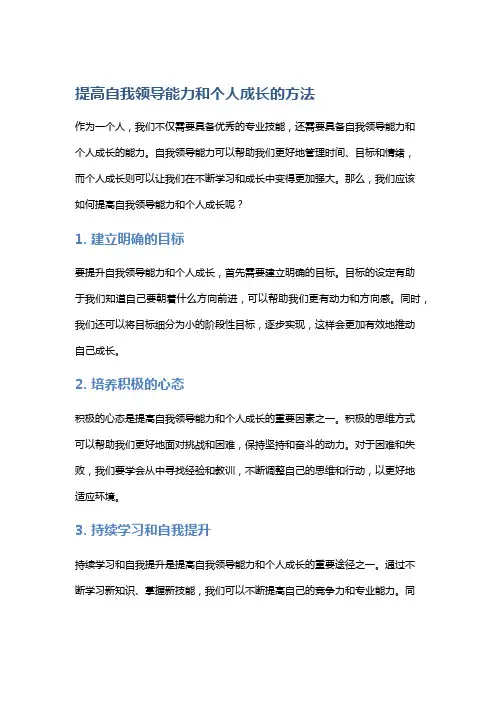 提高自我领导能力和个人成长的方法

作为一个人，我们不仅需要具备优秀的专业技能，还需要具备自我领导能力和个人成长的能力。自我领导能力可以帮助我们更好地管理时间、目标和情绪，而个人成长则可以让我们在不断学习和成长中变得更加强大。那么，我们应该如何提高自我领导能力和个人成长呢？

1. 建立明确的目标

要提升自我领导能力和个人成长，首先需要建立明确的目标。目标的设定有助于我们知道自己要朝着什么方向前进，可以帮助我们更有动力和方向感。同时，我们还可以将目标细分为小的阶段性目标，逐步实现，这样会更加有效地推动自己成长。

2. 培养积极的心态

积极的心态是提高自我领导能力和个人成长的重要因素之一。积极的思维方式可以帮助我们更好地面对挑战和困难，保持坚持和奋斗的动力。对于困难和失败，我们要学会从中寻找经验和教训，不断调整自己的思维和行动，以更好地适应环境。

3. 持续学习和自我提升

持续学习和自我提升是提高自我领导能力和个人成长的重要途径之一。通过不断学习新知识、掌握新技能，我们可以不断提高自己的竞争力和专业能力。同